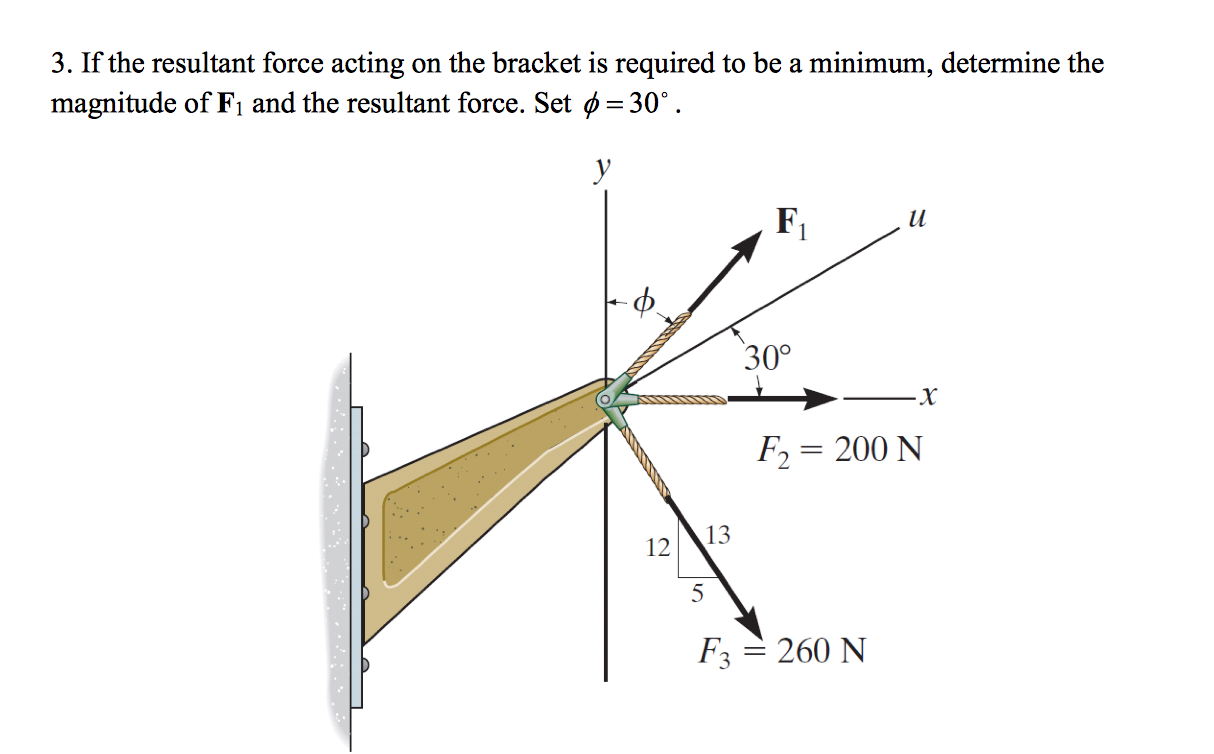 3. If the resultant force acting on the bracket is required to be a minimum, determine the magnitude of $\mathbf{F}_1$ and the resultant force. Set $\phi = 30^\circ$.

$y$

$\mathbf{F}_1$

$u$

$\phi$

$30°$

$x$

$F_2 = 200$ N

12

13

5

$F_3 = 260$ N